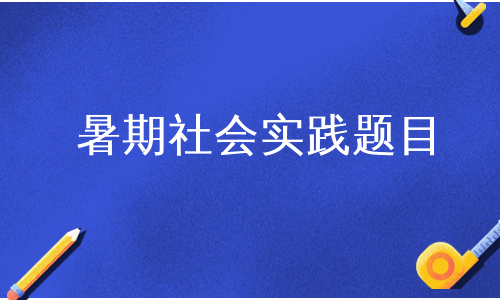 暑期社会实践题目